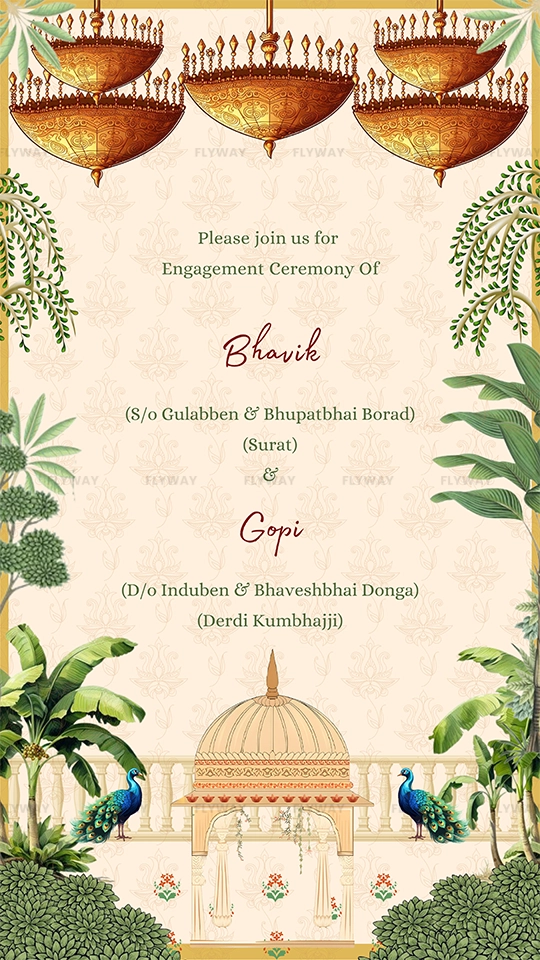 Please join us for
Engagement Ceremony Of

Bhavik

(S/o Gulabben & Bhupatbhai Borad)
(Surat)
&

Gopi

(D/o Induben & Bhaveshbhai Donga)
(Derdi Kumbhajji)

FLYWAY